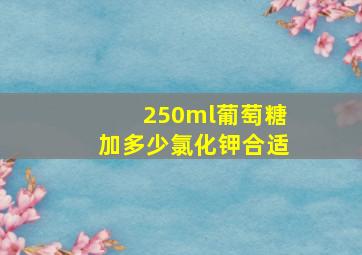 250ml葡萄糖
加多少氯化钾合适